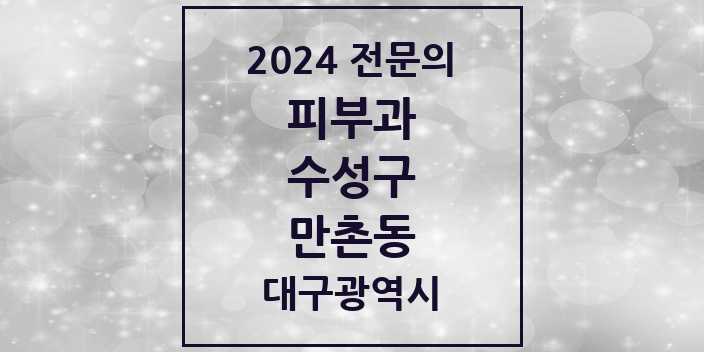 2024 전문의

피부과

수성구

만촌동

대구광역시